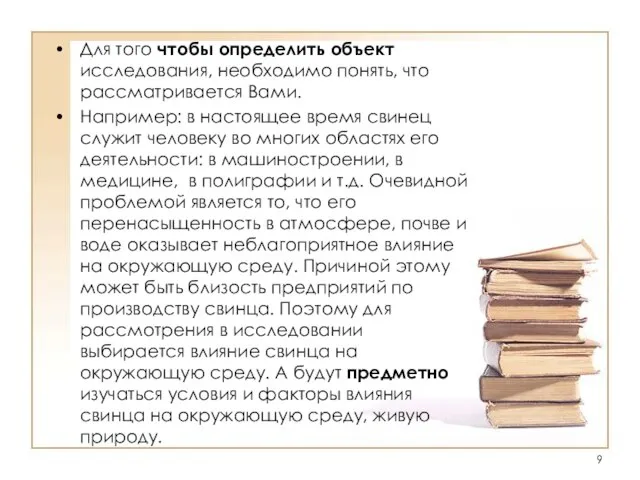 • Для того чтобы определить объект исследования, необходимо понять, что рассматривается Вами.

• Например: в настоящее время свинец служит человеку во многих областях его деятельности: в машиностроении, в медицине, в полиграфии и т.д. Очевидной проблемой является то, что его перенасыщенность в атмосфере, почве и воде оказывает неблагоприятное влияние на окружающую среду. Причиной этому может быть близость предприятий по производству свинца. Поэтому для рассмотрения в исследовании выбирается влияние свинца на окружающую среду. А будут предметно изучаться условия и факторы влияния свинца на окружающую среду, живую природу.

9